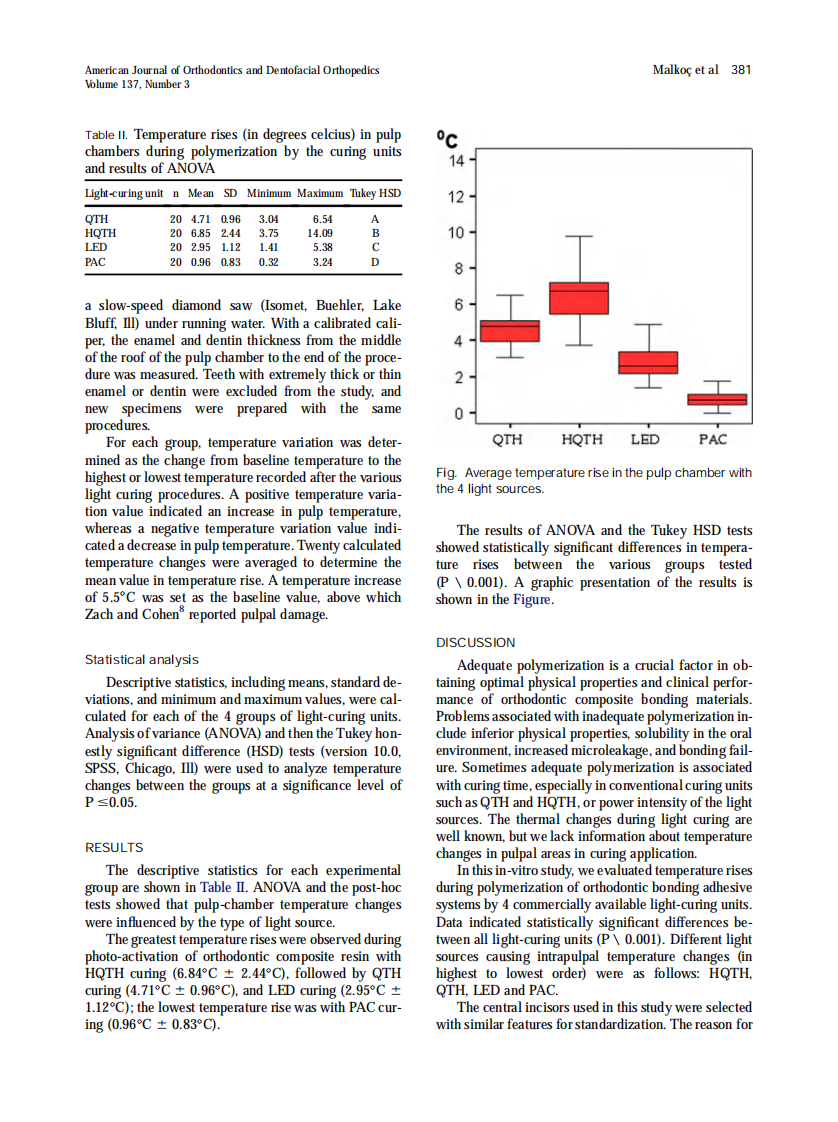 American Journal of Orthodontics and Dentofacial Orthopedics
Volume 137, Number 3

Malkoç et al 381

Table II. Temperature rises (in degrees celcius) in pulp chambers during polymerization by the curing units and results of ANOVA

| Light-curing unit | n | Mean | SD | Minimum | Maximum | Tukey HSD |
|---|---|---|---|---|---|---|
| QTH | 20 | 4.71 | 0.96 | 3.04 | 6.54 | A |
| HQTH | 20 | 6.85 | 2.44 | 3.75 | 14.09 | B |
| LED | 20 | 2.95 | 1.12 | 1.41 | 5.38 | C |
| PAC | 20 | 0.96 | 0.83 | 0.32 | 3.24 | D |

a slow-speed diamond saw (Isomet, Buehler, Lake Bluff, Ill) under running water. With a calibrated caliper, the enamel and dentin thickness from the middle of the roof of the pulp chamber to the end of the procedure was measured. Teeth with extremely thick or thin enamel or dentin were excluded from the study, and new specimens were prepared with the same procedures.

For each group, temperature variation was determined as the change from baseline temperature to the highest or lowest temperature recorded after the various light curing procedures. A positive temperature variation value indicated an increase in pulp temperature, whereas a negative temperature variation value indicated a decrease in pulp temperature. Twenty calculated temperature changes were averaged to determine the mean value in temperature rise. A temperature increase of 5.5°C was set as the baseline value, above which Zach and Cohen$^8$ reported pulpal damage.

Statistical analysis

Descriptive statistics, including means, standard deviations, and minimum and maximum values, were calculated for each of the 4 groups of light-curing units. Analysis of variance (ANOVA) and then the Tukey honestly significant difference (HSD) tests (version 10.0, SPSS, Chicago, Ill) were used to analyze temperature changes between the groups at a significance level of P ≤0.05.

RESULTS

The descriptive statistics for each experimental group are shown in Table II. ANOVA and the post-hoc tests showed that pulp-chamber temperature changes were influenced by the type of light source.

The greatest temperature rises were observed during photo-activation of orthodontic composite resin with HQTH curing (6.84°C ± 2.44°C), followed by QTH curing (4.71°C ± 0.96°C), and LED curing (2.95°C ± 1.12°C); the lowest temperature rise was with PAC curing (0.96°C ± 0.83°C).

°C
14
12
10
8
6
4
2
0
QTH HQTH LED PAC

Fig. Average temperature rise in the pulp chamber with the 4 light sources.

The results of ANOVA and the Tukey HSD tests showed statistically significant differences in temperature rises between the various groups tested (P \ 0.001). A graphic presentation of the results is shown in the Figure.

DISCUSSION

Adequate polymerization is a crucial factor in obtaining optimal physical properties and clinical performance of orthodontic composite bonding materials. Problems associated with inadequate polymerization include inferior physical properties, solubility in the oral environment, increased microleakage, and bonding failure. Sometimes adequate polymerization is associated with curing time, especially in conventional curing units such as QTH and HQTH, or power intensity of the light sources. The thermal changes during light curing are well known, but we lack information about temperature changes in pulpal areas in curing application.

In this in-vitro study, we evaluated temperature rises during polymerization of orthodontic bonding adhesive systems by 4 commercially available light-curing units. Data indicated statistically significant differences between all light-curing units (P \ 0.001). Different light sources causing intrapulpal temperature changes (in highest to lowest order) were as follows: HQTH, QTH, LED and PAC.

The central incisors used in this study were selected with similar features for standardization. The reason for